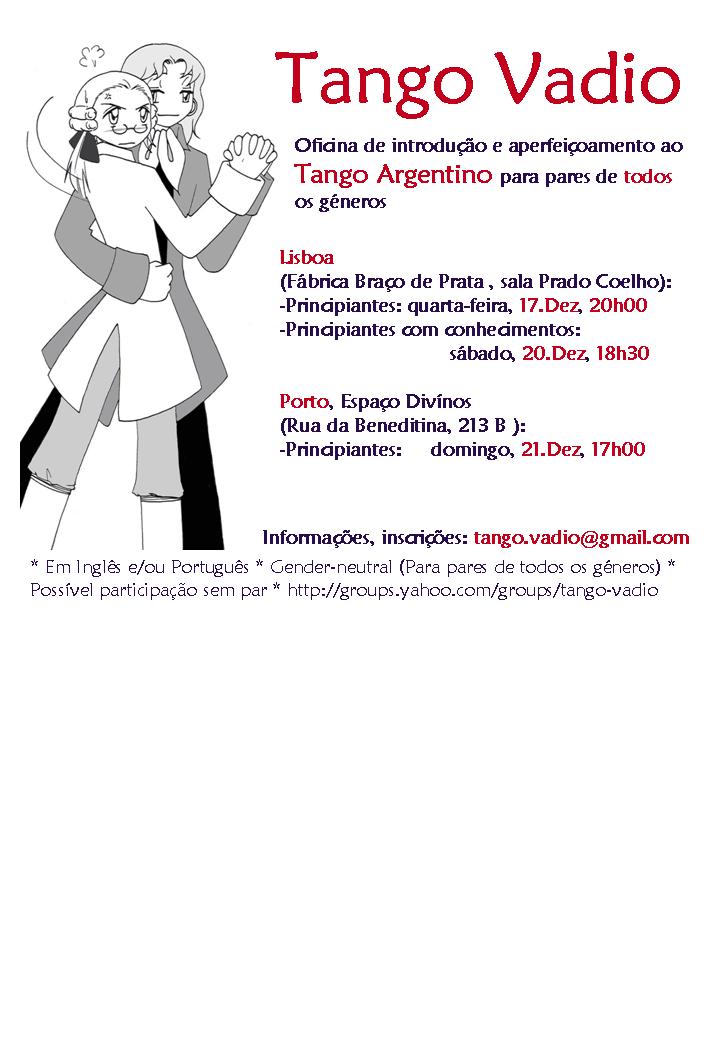 Tango Vadio

Oficina de introdução e aperfeiçoamento ao Tango Argentino para pares de todos os géneros

Lisboa
(Fábrica Braço de Prata , sala Prado Coelho):
-Principiantes: quarta-feira, 17.Dez, 20h00
-Principiantes com conhecimentos:
sábado, 20.Dez, 18h30

Porto, Espaço Divínos
(Rua da Beneditina, 213 B ):
-Principiantes: domingo, 21.Dez, 17h00

Informações, inscrições: tango.vadio@gmail.com

* Em Inglês e/ou Português * Gender-neutral (Para pares de todos os géneros) * Possível participação sem par * http://groups.yahoo.com/groups/tango-vadio